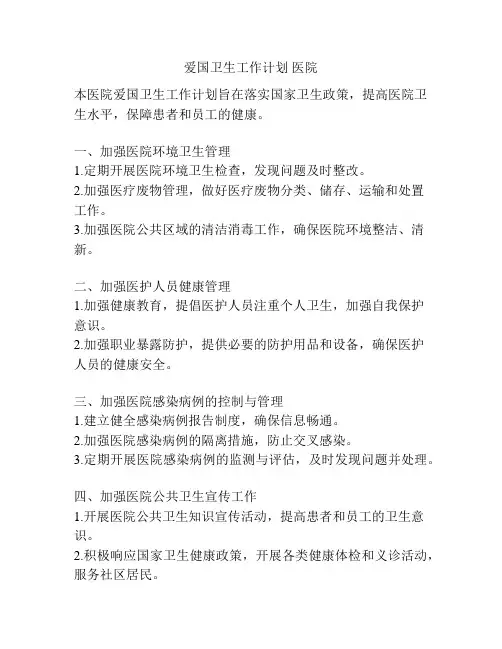 爱国卫生工作计划 医院

本医院爱国卫生工作计划旨在落实国家卫生政策，提高医院卫生水平，保障患者和员工的健康。

一、加强医院环境卫生管理
1.定期开展医院环境卫生检查，发现问题及时整改。
2.加强医疗废物管理，做好医疗废物分类、储存、运输和处置工作。
3.加强医院公共区域的清洁消毒工作，确保医院环境整洁、清新。

二、加强医护人员健康管理
1.加强健康教育，提倡医护人员注重个人卫生，加强自我保护意识。
2.加强职业暴露防护，提供必要的防护用品和设备，确保医护人员的健康安全。

三、加强医院感染病例的控制与管理
1.建立健全感染病例报告制度，确保信息畅通。
2.加强医院感染病例的隔离措施，防止交叉感染。
3.定期开展医院感染病例的监测与评估，及时发现问题并处理。

四、加强医院公共卫生宣传工作
1.开展医院公共卫生知识宣传活动，提高患者和员工的卫生意识。
2.积极响应国家卫生健康政策，开展各类健康体检和义诊活动，服务社区居民。